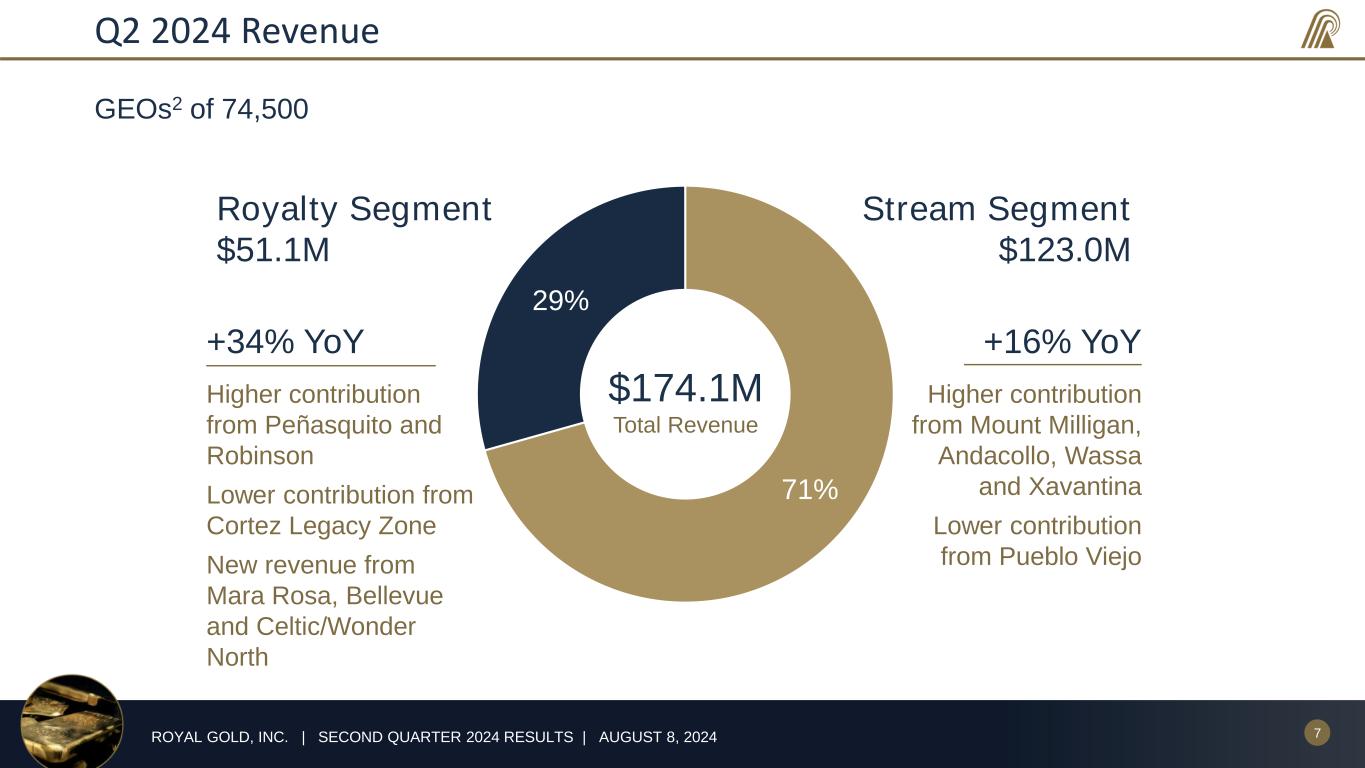 Q2 2024 Revenue

GEOs$^2$ of 74,500

Royalty Segment
$51.1M

+34% YoY

Higher contribution from Peñasquito and Robinson

Lower contribution from Cortez Legacy Zone

New revenue from Mara Rosa, Bellevue and Celtic/Wonder North

29%

$174.1M
Total Revenue

71%

Stream Segment
$123.0M

+16% YoY

Higher contribution from Mount Milligan, Andacollo, Wassa and Xavantina

Lower contribution from Pueblo Viejo

ROYAL GOLD, INC. | SECOND QUARTER 2024 RESULTS | AUGUST 8, 2024

7